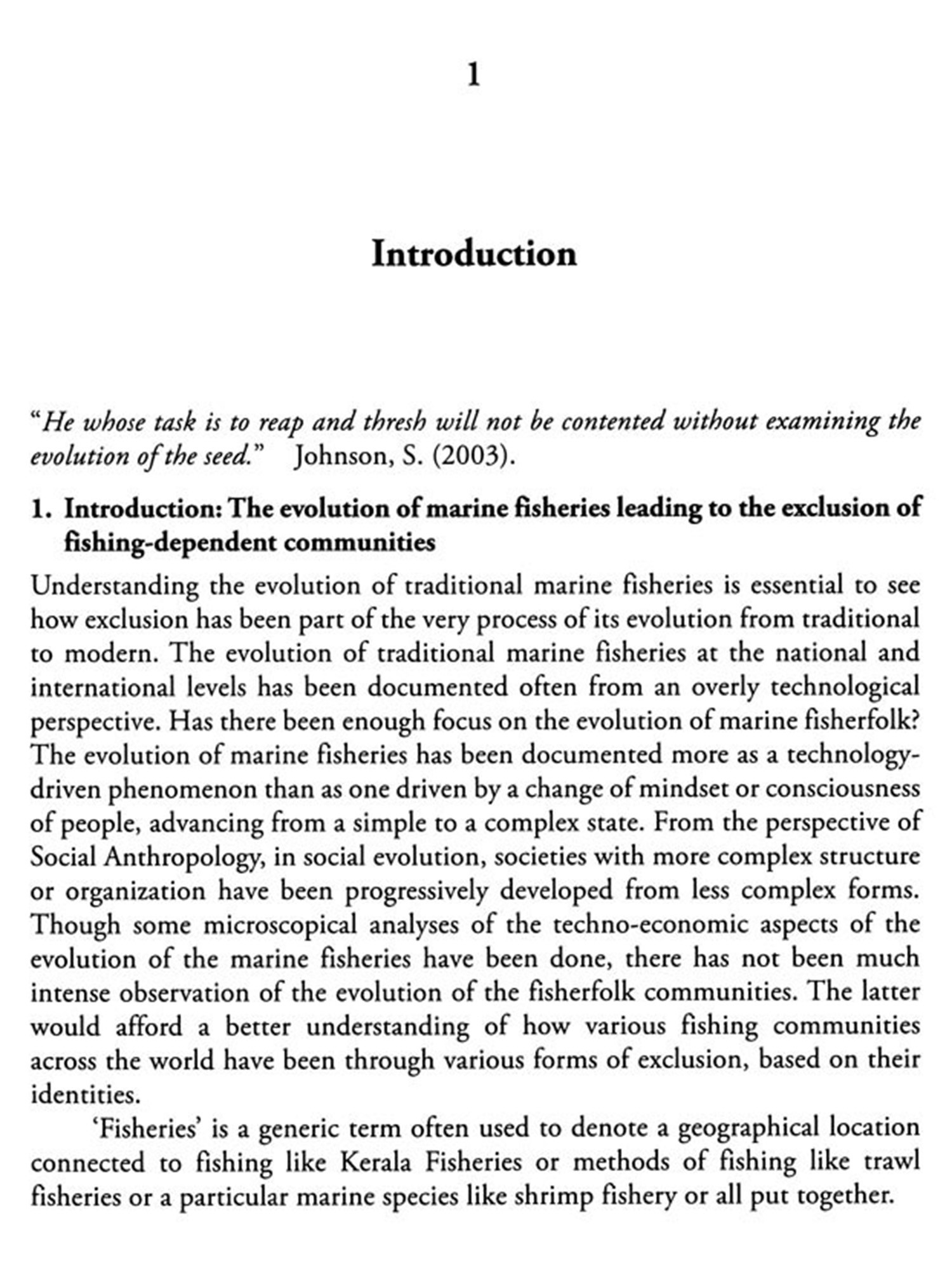 1

Introduction

"He whose task is to reap and thresh will not be contented without examining the evolution of the seed." Johnson, S. (2003).

1. Introduction: The evolution of marine fisheries leading to the exclusion of fishing-dependent communities

Understanding the evolution of traditional marine fisheries is essential to see how exclusion has been part of the very process of its evolution from traditional to modern. The evolution of traditional marine fisheries at the national and international levels has been documented often from an overly technological perspective. Has there been enough focus on the evolution of marine fisherfolk? The evolution of marine fisheries has been documented more as a technology-driven phenomenon than as one driven by a change of mindset or consciousness of people, advancing from a simple to a complex state. From the perspective of Social Anthropology, in social evolution, societies with more complex structure or organization have been progressively developed from less complex forms. Though some microscopical analyses of the techno-economic aspects of the evolution of the marine fisheries have been done, there has not been much intense observation of the evolution of the fisherfolk communities. The latter would afford a better understanding of how various fishing communities across the world have been through various forms of exclusion, based on their identities.

'Fisheries' is a generic term often used to denote a geographical location connected to fishing like Kerala Fisheries or methods of fishing like trawl fisheries or a particular marine species like shrimp fishery or all put together.